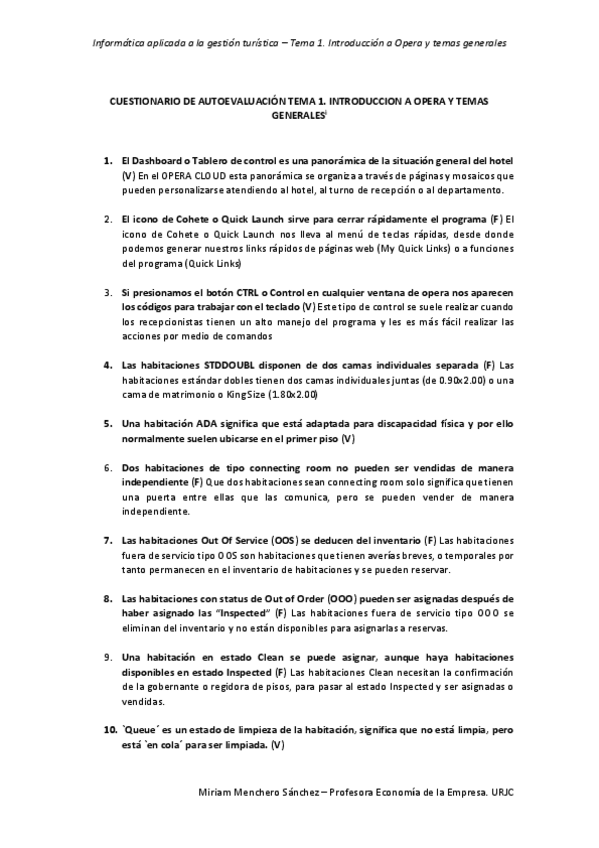 Informática aplicada a la gestión turística – Tema 1. Introducción a Opera y temas generales

CUESTIONARIO DE AUTOEVALUACIÓN TEMA 1. INTRODUCCION A OPERA Y TEMAS GENERALES$^{i}$

1. El Dashboard o Tablero de control es una panorámica de la situación general del hotel (V) En el OPERA CLOUD esta panorámica se organiza a través de páginas y mosaicos que pueden personalizarse atendiendo al hotel, al turno de recepción o al departamento.

2. El icono de Cohete o Quick Launch sirve para cerrar rápidamente el programa (F) El icono de Cohete o Quick Launch nos lleva al menú de teclas rápidas, desde donde podemos generar nuestros links rápidos de páginas web (My Quick Links) o a funciones del programa (Quick Links)

3. Si presionamos el botón CTRL o Control en cualquier ventana de opera nos aparecen los códigos para trabajar con el teclado (V) Este tipo de control se suele realizar cuando los recepcionistas tienen un alto manejo del programa y les es más fácil realizar las acciones por medio de comandos

4. Las habitaciones STDDOUBL disponen de dos camas individuales separada (F) Las habitaciones estándar dobles tienen dos camas individuales juntas (de 0.90x2.00) o una cama de matrimonio o KingSize (1.80x2.00)

5. Una habitación ADA significa que está adaptada para discapacidad física y por ello normalmente suelen ubicarse en el primer piso (V)

6. Dos habitaciones de tipo connecting room no pueden ser vendidas de manera independiente (F) Que dos habitaciones sean connecting room solo significa que tienen una puerta entre ellas que las comunica, pero se pueden vender de manera independiente.

7. Las habitaciones Out Of Service (OOS) se deducen del inventario (F) Las habitaciones fuera de servicio tipo OOS son habitaciones que tienen averías breves, o temporales por tanto permanecen en el inventario de habitaciones y se pueden reservar.

8. Las habitaciones con status de Out of Order (OOO) pueden ser asignadas después de haber asignado las "Inspected" (F) Las habitaciones fuera de servicio tipo OOO se eliminan del inventario y no están disponibles para asignarlas a reservas.

9. Una habitación en estado Clean se puede asignar, aunque haya habitaciones disponibles en estado Inspected (F) Las habitaciones Clean necesitan la confirmación de la gobernante o regidora de pisos, para pasar al estado Inspected y ser asignadas o vendidas.

10. `Queue´ es un estado de limpieza de la habitación, significa que no está limpia, pero está `en cola´ para ser limpiada. (V)

Miriam Menchero Sánchez – Profesora Economía de la Empresa. URJC